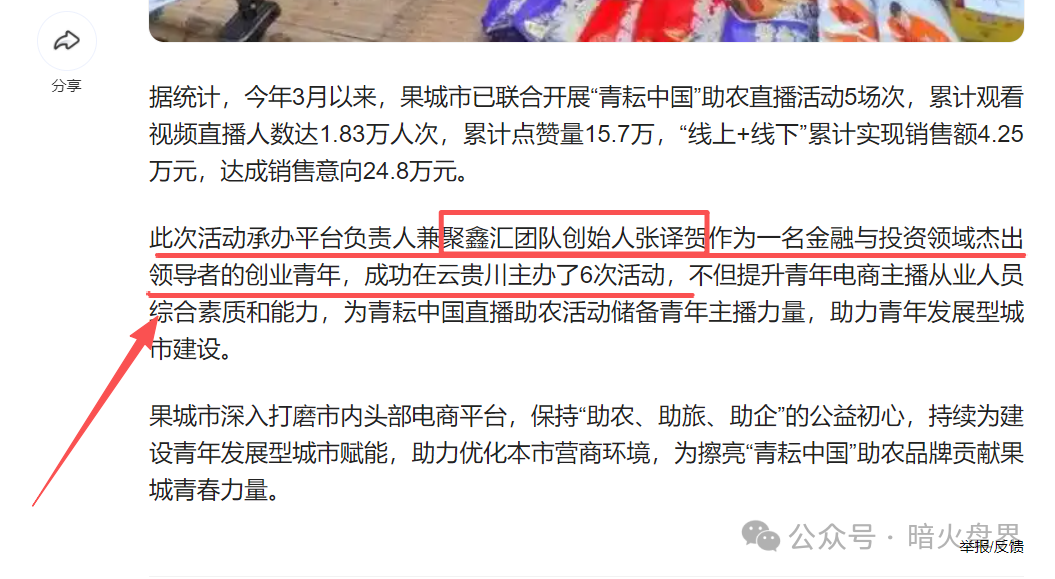 分享

据统计，今年3月以来，果城市已联合开展“青耘中国”助农直播活动5场次，累计观看视频直播人数达1.83万人次，累计点赞量15.7万，“线上+线下”累计实现销售额4.25万元，达成销售意向24.8万元。

此次活动承办平台负责人兼聚鑫汇团队创始人张译贺作为一名金融与投资领域杰出领导者的创业青年，成功在云贵川主办了6次活动，不但提升青年电商主播从业人员综合素质和能力，为青耘中国直播助农活动储备青年主播力量，助力青年发展型城市建设。

果城市深入打磨市内头部电商平台，保持“助农、助旅、助企”的公益初心，持续为建设青年发展型城市赋能，助力优化本市营商环境，为擦亮“青耘中国”助农品牌贡献果城青春力量。

公众号 · 暗火舟界

举报/反馈